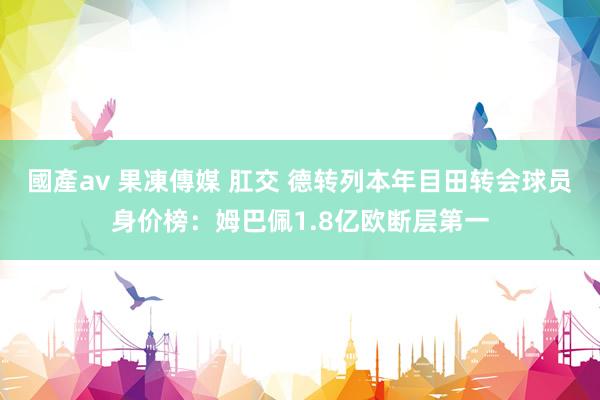 國產av 果凍傳媒 肛交 德转列本年目田转会球员身价榜：姆巴佩1.8亿欧断层第一